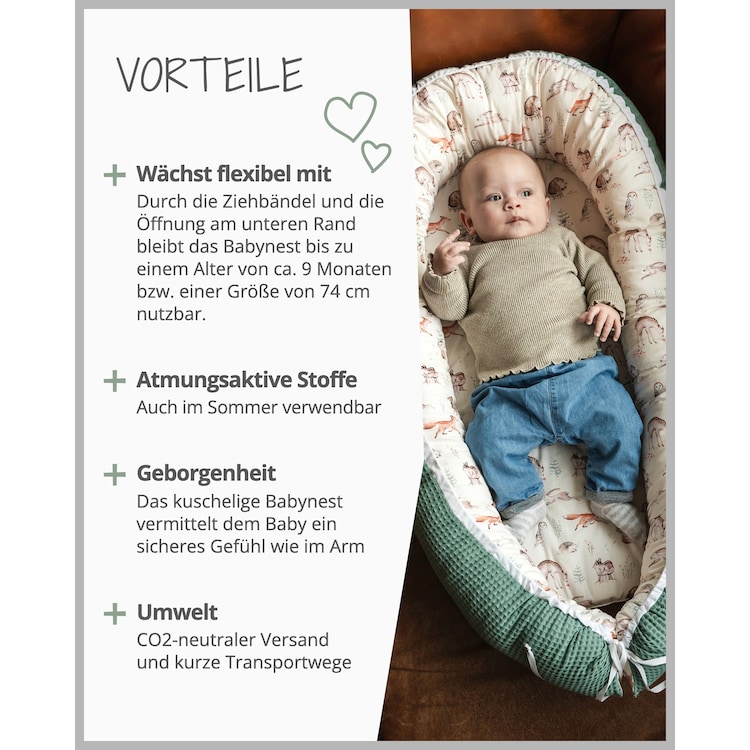 VORTEILE

+ Wächst flexibel mit
Durch die Ziehbändel und die Öffnung am unteren Rand bleibt das Babynest bis zu einem Alter von ca. 9 Monaten bzw. einer Größe von 74 cm nutzbar.

+ Atmungsaktive Stoffe
Auch im Sommer verwendbar

+ Geborgenheit
Das kuschelige Babynest vermittelt dem Baby ein sicheres Gefühl wie im Arm

+ Umwelt
CO2-neutraler Versand und kurze Transportwege